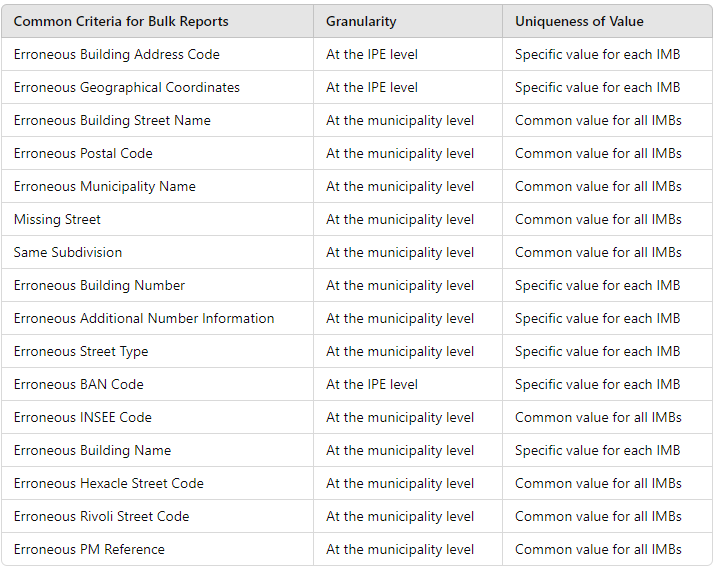 | Common Criteria for Bulk Reports | Granularity | Uniqueness of Value |
|---|---|---|
| Erroneous Building Address Code | At the IPE level | Specific value for each IMB |
| Erroneous Geographical Coordinates | At the IPE level | Specific value for each IMB |
| Erroneous Building Street Name | At the municipality level | Common value for all IMBs |
| Erroneous Postal Code | At the municipality level | Common value for all IMBs |
| Erroneous Municipality Name | At the municipality level | Common value for all IMBs |
| Missing Street | At the municipality level | Common value for all IMBs |
| Same Subdivision | At the municipality level | Common value for all IMBs |
| Erroneous Building Number | At the municipality level | Specific value for each IMB |
| Erroneous Additional Number Information | At the municipality level | Specific value for each IMB |
| Erroneous Street Type | At the municipality level | Specific value for each IMB |
| Erroneous BAN Code | At the IPE level | Specific value for each IMB |
| Erroneous INSEE Code | At the municipality level | Common value for all IMBs |
| Erroneous Building Name | At the municipality level | Specific value for each IMB |
| Erroneous Hexacle Street Code | At the municipality level | Common value for all IMBs |
| Erroneous Rivoli Street Code | At the municipality level | Common value for all IMBs |
| Erroneous PM Reference | At the municipality level | Common value for all IMBs |